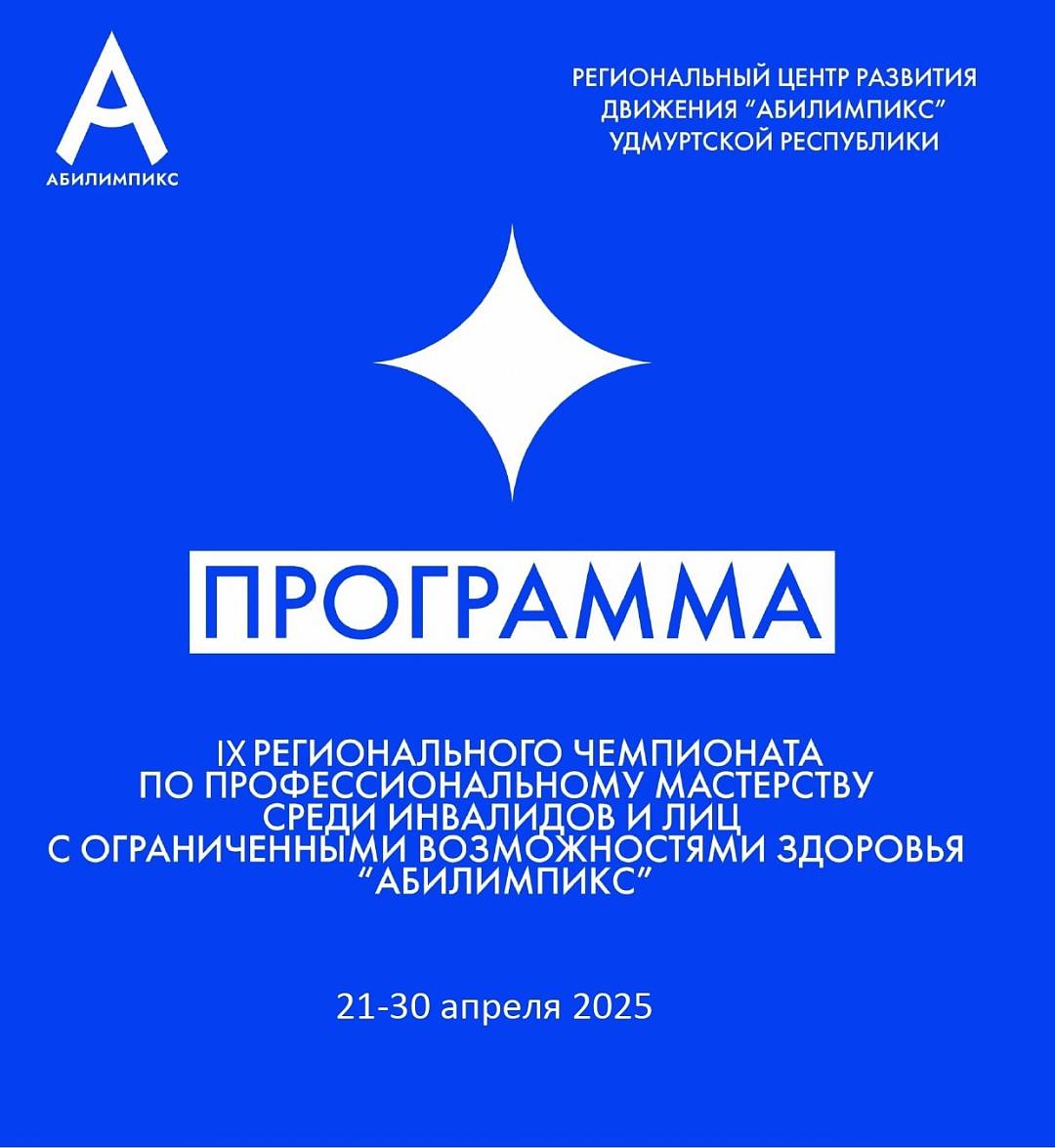 АБИЛИМПИКС

РЕГИОНАЛЬНЫЙ ЦЕНТР РАЗВИТИЯ
ДВИЖЕНИЯ "АБИЛИМПИКС"
УДМУРТСКОЙ РЕСПУБЛИКИ

ПРОГРАММА

IX РЕГИОНАЛЬНОГО ЧЕМПИОНАТА
ПО ПРОФЕССИОНАЛЬНОМУ МАСТЕРСТВУ
СРЕДИ ИНВАЛИДОВ И ЛИЦ
С ОГРАНИЧЕННЫМИ ВОЗМОЖНОСТЯМИ ЗДОРОВЬЯ
"АБИЛИМПИКС"

21-30 апреля 2025